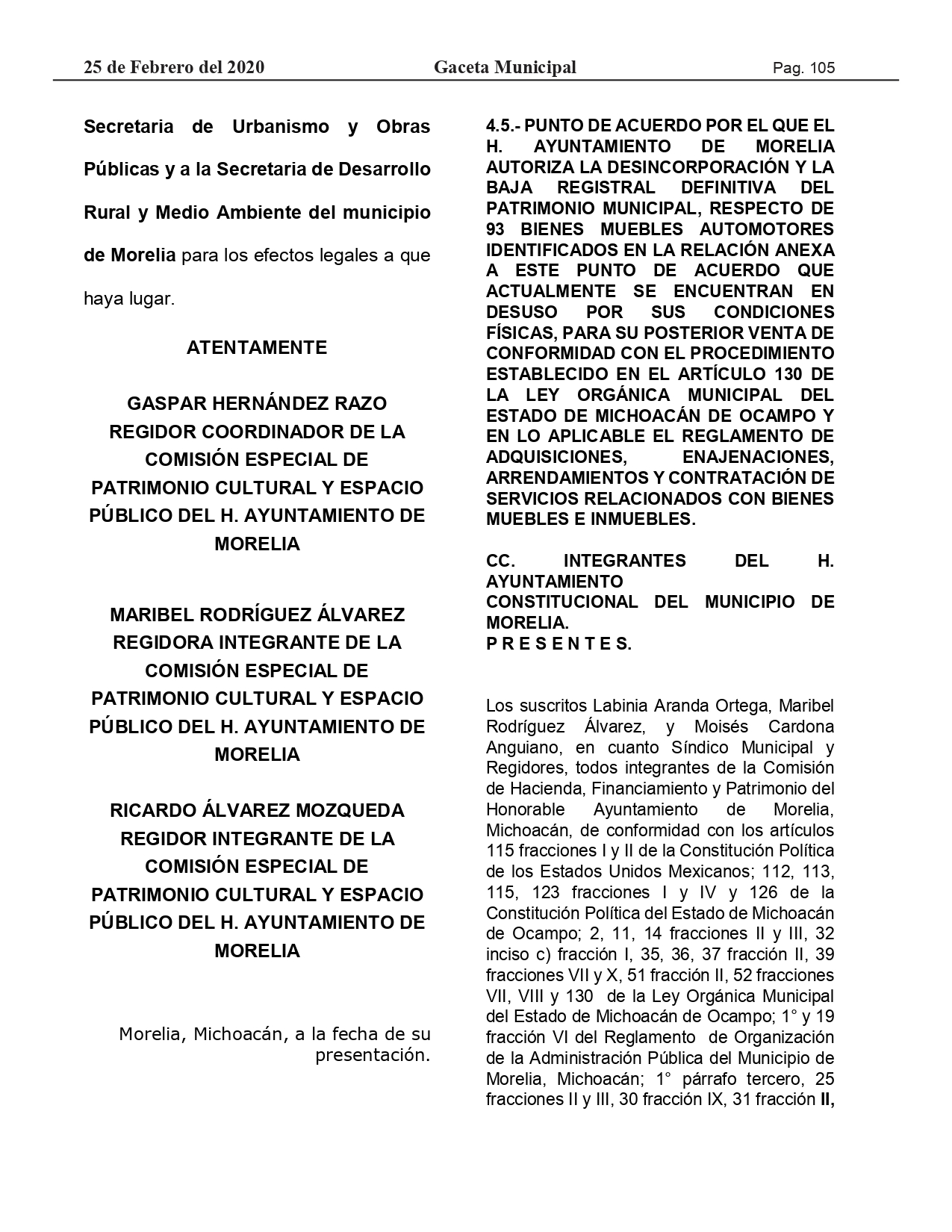 25 de Febrero del 2020 Gaceta Municipal Pag. 105

Secretaria de Urbanismo y Obras Públicas y a la Secretaria de Desarrollo Rural y Medio Ambiente del municipio de Morelia para los efectos legales a que haya lugar.

ATENTAMENTE

GASPAR HERNÁNDEZ RAZO
REGIDOR COORDINADOR DE LA COMISIÓN ESPECIAL DE PATRIMONIO CULTURAL Y ESPACIO PÚBLICO DEL H. AYUNTAMIENTO DE MORELIA

MARIBEL RODRÍGUEZ ÁLVAREZ
REGIDORA INTEGRANTE DE LA COMISIÓN ESPECIAL DE PATRIMONIO CULTURAL Y ESPACIO PÚBLICO DEL H. AYUNTAMIENTO DE MORELIA

RICARDO ÁLVAREZ MOZQUEDA
REGIDOR INTEGRANTE DE LA COMISIÓN ESPECIAL DE PATRIMONIO CULTURAL Y ESPACIO PÚBLICO DEL H. AYUNTAMIENTO DE MORELIA

Morelia, Michoacán, a la fecha de su presentación.

4.5.- PUNTO DE ACUERDO POR EL QUE EL H. AYUNTAMIENTO DE MORELIA AUTORIZA LA DESINCORPORACIÓN Y LA BAJA REGISTRAL DEFINITIVA DEL PATRIMONIO MUNICIPAL, RESPECTO DE 93 BIENES MUEBLES AUTOMOTORES IDENTIFICADOS EN LA RELACIÓN ANEXA A ESTE PUNTO DE ACUERDO QUE ACTUALMENTE SE ENCUENTRAN EN DESUSO POR SUS CONDICIONES FÍSICAS, PARA SU POSTERIOR VENTA DE CONFORMIDAD CON EL PROCEDIMIENTO ESTABLECIDO EN EL ARTÍCULO 130 DE LA LEY ORGÁNICA MUNICIPAL DEL ESTADO DE MICHOACÁN DE OCAMPO Y EN LO APLICABLE EL REGLAMENTO DE ADQUISICIONES, ENAJENACIONES, ARRENDAMIENTOS Y CONTRATACIÓN DE SERVICIOS RELACIONADOS CON BIENES MUEBLES E INMUEBLES.

CC. INTEGRANTES DEL H. AYUNTAMIENTO
CONSTITUCIONAL DEL MUNICIPIO DE MORELIA.
P R E S E N T E S.

Los suscritos Labinia Aranda Ortega, Maribel Rodríguez Álvarez, y Moisés Cardona Anguiano, en cuanto Síndico Municipal y Regidores, todos integrantes de la Comisión de Hacienda, Financiamiento y Patrimonio del Honorable Ayuntamiento de Morelia, Michoacán, de conformidad con los artículos 115 fracciones I y II de la Constitución Política de los Estados Unidos Mexicanos; 112, 113, 115, 123 fracciones I y IV y 126 de la Constitución Política del Estado de Michoacán de Ocampo; 2, 11, 14 fracciones II y III, 32 inciso c) fracción I, 35, 36, 37 fracción II, 39 fracciones VII y X, 51 fracción II, 52 fracciones VII, VIII y 130 de la Ley Orgánica Municipal del Estado de Michoacán de Ocampo; 1° y 19 fracción VI del Reglamento de Organización de la Administración Pública del Municipio de Morelia, Michoacán; 1° párrafo tercero, 25 fracciones II y III, 30 fracción IX, 31 fracción II,